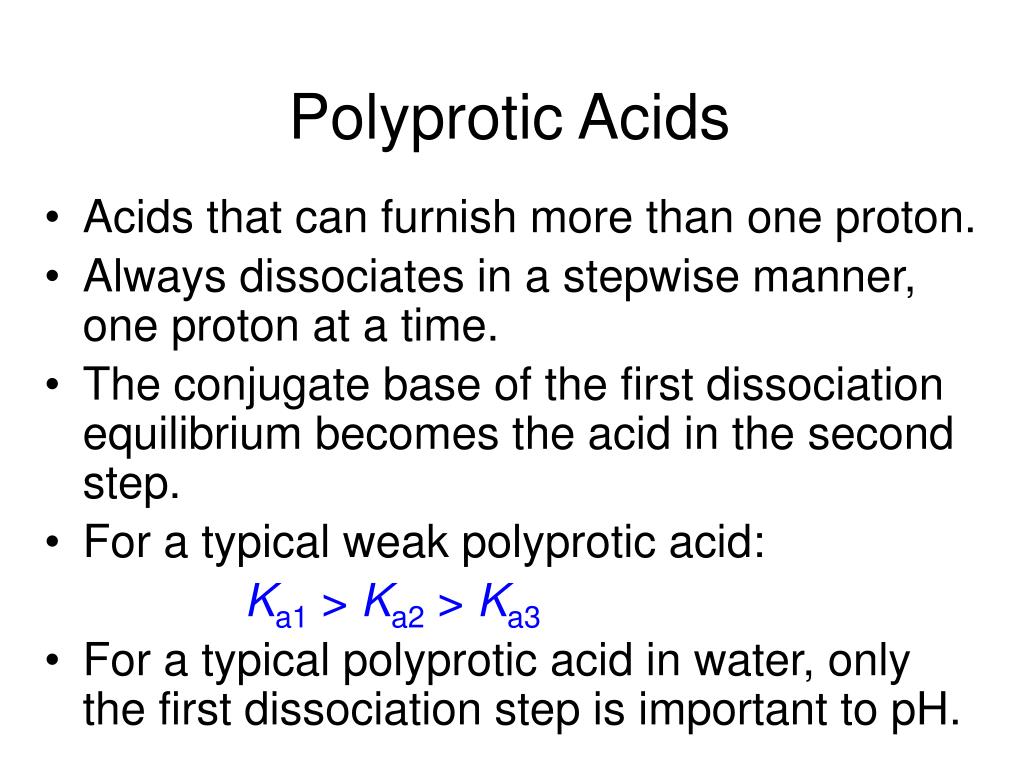 Polyprotic Acids

• Acids that can furnish more than one proton.
• Always dissociates in a stepwise manner, one proton at a time.
• The conjugate base of the first dissociation equilibrium becomes the acid in the second step.
• For a typical weak polyprotic acid:

$K_{a1} > K_{a2} > K_{a3}$

• For a typical polyprotic acid in water, only the first dissociation step is important to pH.